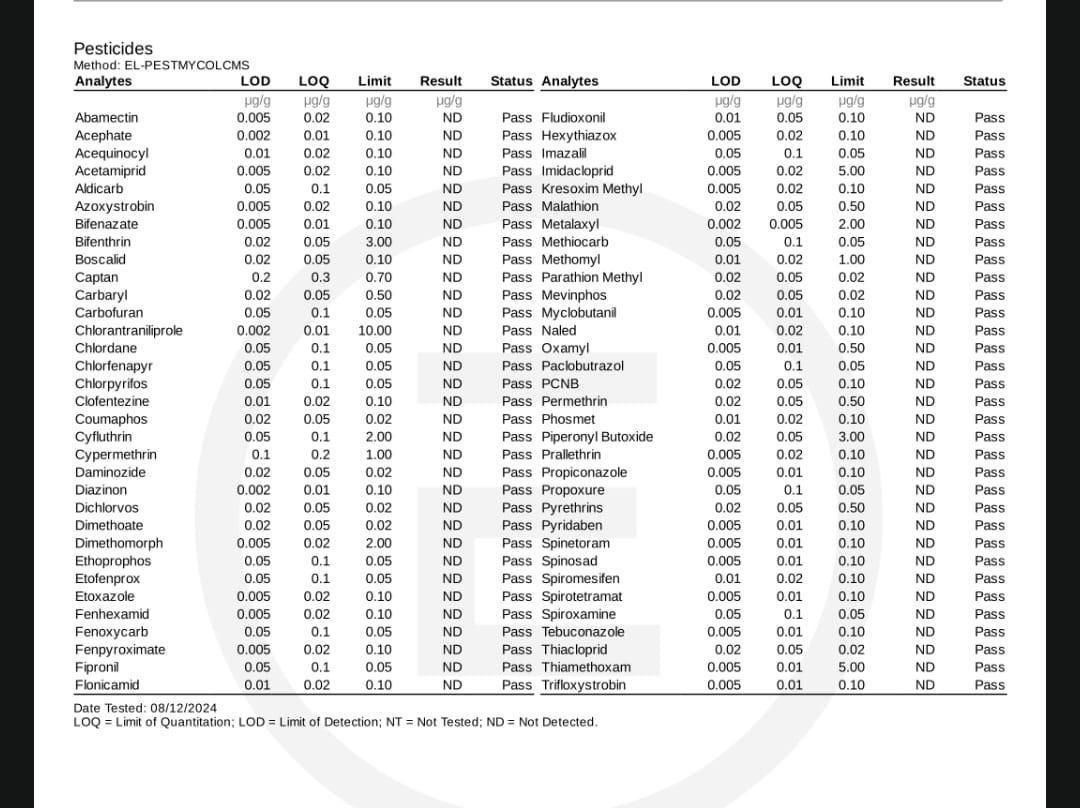 Pesticides
Method: EL-PESTMYCOLCMS

| Analytes | LOD | LOQ | Limit | Result | Status |
|---|---|---|---|---|---|
| | μg/g | μg/g | μg/g | μg/g | |
| Abamectin | 0.005 | 0.02 | 0.10 | ND | Pass |
| Acephate | 0.002 | 0.01 | 0.10 | ND | Pass |
| Acequinocyl | 0.01 | 0.02 | 0.10 | ND | Pass |
| Acetamiprid | 0.005 | 0.02 | 0.10 | ND | Pass |
| Aldicarb | 0.05 | 0.1 | 0.05 | ND | Pass |
| Azoxystrobin | 0.005 | 0.02 | 0.10 | ND | Pass |
| Bifenazate | 0.005 | 0.01 | 0.10 | ND | Pass |
| Bifenthrin | 0.02 | 0.05 | 3.00 | ND | Pass |
| Boscalid | 0.02 | 0.05 | 0.10 | ND | Pass |
| Captan | 0.2 | 0.3 | 0.70 | ND | Pass |
| Carbaryl | 0.02 | 0.05 | 0.50 | ND | Pass |
| Carbofuran | 0.05 | 0.1 | 0.05 | ND | Pass |
| Chlorantraniliprole | 0.002 | 0.01 | 10.00 | ND | Pass |
| Chlordane | 0.05 | 0.1 | 0.05 | ND | Pass |
| Chlorfenapyr | 0.05 | 0.1 | 0.05 | ND | Pass |
| Chlorpyrifos | 0.05 | 0.1 | 0.05 | ND | Pass |
| Clofentezine | 0.01 | 0.02 | 0.10 | ND | Pass |
| Coumaphos | 0.02 | 0.05 | 0.02 | ND | Pass |
| Cyfluthrin | 0.05 | 0.1 | 2.00 | ND | Pass |
| Cypermethrin | 0.1 | 0.2 | 1.00 | ND | Pass |
| Daminozide | 0.02 | 0.05 | 0.02 | ND | Pass |
| Diazinon | 0.002 | 0.01 | 0.10 | ND | Pass |
| Dichlorvos | 0.02 | 0.05 | 0.02 | ND | Pass |
| Dimethoate | 0.02 | 0.05 | 0.02 | ND | Pass |
| Dimethomorph | 0.005 | 0.02 | 2.00 | ND | Pass |
| Ethoprophos | 0.05 | 0.1 | 0.05 | ND | Pass |
| Etofenprox | 0.05 | 0.1 | 0.05 | ND | Pass |
| Etoxazole | 0.005 | 0.02 | 0.10 | ND | Pass |
| Fenhexamid | 0.005 | 0.02 | 0.10 | ND | Pass |
| Fenoxycarb | 0.05 | 0.1 | 0.05 | ND | Pass |
| Fenpyroximate | 0.005 | 0.02 | 0.10 | ND | Pass |
| Fipronil | 0.05 | 0.1 | 0.05 | ND | Pass |
| Flonicamid | 0.01 | 0.02 | 0.10 | ND | Pass |

| Analytes | LOD | LOQ | Limit | Result | Status |
|---|---|---|---|---|---|
| | μg/g | μg/g | μg/g | μg/g | |
| Fludioxonil | 0.01 | 0.05 | 0.10 | ND | Pass |
| Hexythiazox | 0.005 | 0.02 | 0.10 | ND | Pass |
| Imazalil | 0.05 | 0.1 | 0.05 | ND | Pass |
| Imidacloprid | 0.005 | 0.02 | 5.00 | ND | Pass |
| Kresoxim Methyl | 0.005 | 0.02 | 0.10 | ND | Pass |
| Malathion | 0.02 | 0.05 | 0.50 | ND | Pass |
| Metalaxyl | 0.002 | 0.005 | 2.00 | ND | Pass |
| Methiocarb | 0.05 | 0.1 | 0.05 | ND | Pass |
| Methomyl | 0.01 | 0.02 | 1.00 | ND | Pass |
| Parathion Methyl | 0.02 | 0.05 | 0.02 | ND | Pass |
| Mevinphos | 0.02 | 0.05 | 0.02 | ND | Pass |
| Myclobutanil | 0.005 | 0.01 | 0.10 | ND | Pass |
| Naled | 0.01 | 0.02 | 0.10 | ND | Pass |
| Oxamyl | 0.005 | 0.01 | 0.50 | ND | Pass |
| Paclobutrazol | 0.05 | 0.1 | 0.05 | ND | Pass |
| PCNB | 0.02 | 0.05 | 0.10 | ND | Pass |
| Permethrin | 0.02 | 0.05 | 0.50 | ND | Pass |
| Phosmet | 0.01 | 0.02 | 0.10 | ND | Pass |
| Piperonyl Butoxide | 0.02 | 0.05 | 3.00 | ND | Pass |
| Prallethrin | 0.005 | 0.02 | 0.10 | ND | Pass |
| Propiconazole | 0.005 | 0.01 | 0.10 | ND | Pass |
| Propoxure | 0.05 | 0.1 | 0.05 | ND | Pass |
| Pyrethrins | 0.02 | 0.05 | 0.50 | ND | Pass |
| Pyridaben | 0.005 | 0.01 | 0.10 | ND | Pass |
| Spinetoram | 0.005 | 0.01 | 0.10 | ND | Pass |
| Spinosad | 0.005 | 0.01 | 0.10 | ND | Pass |
| Spiromesifen | 0.01 | 0.02 | 0.10 | ND | Pass |
| Spirotetramat | 0.005 | 0.01 | 0.10 | ND | Pass |
| Spiroxamine | 0.05 | 0.1 | 0.05 | ND | Pass |
| Tebuconazole | 0.005 | 0.01 | 0.10 | ND | Pass |
| Thiacloprid | 0.02 | 0.05 | 0.02 | ND | Pass |
| Thiamethoxam | 0.005 | 0.01 | 5.00 | ND | Pass |
| Trifloxystrobin | 0.005 | 0.01 | 0.10 | ND | Pass |

Date Tested: 08/12/2024
LOQ = Limit of Quantitation; LOD = Limit of Detection; NT = Not Tested; ND = Not Detected.